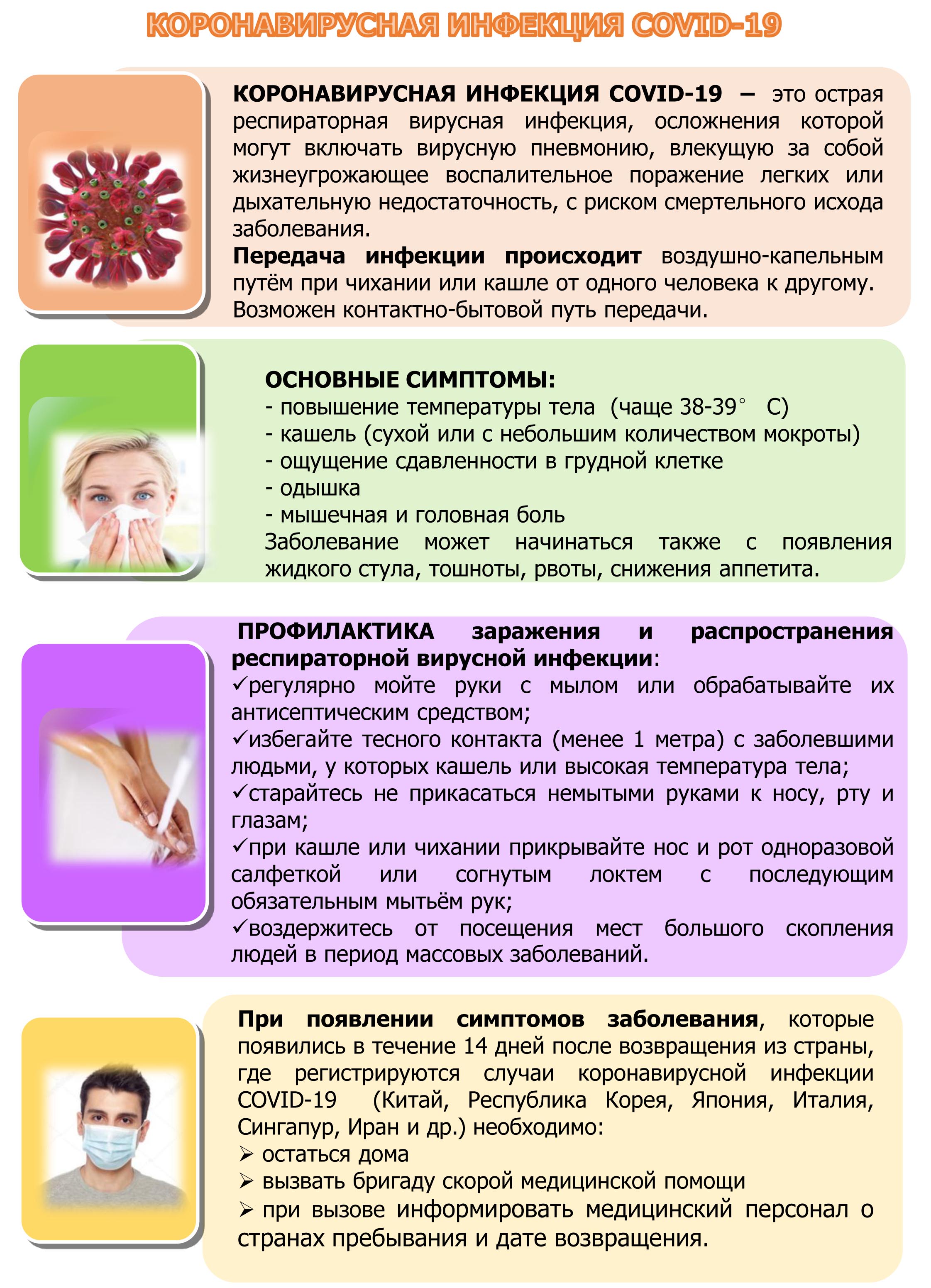 КОРОНАВИРУСНАЯ ИНФЕКЦИЯ COVID-19

КОРОНАВИРУСНАЯ ИНФЕКЦИЯ COVID-19 – это острая респираторная вирусная инфекция, осложнения которой могут включать вирусную пневмонию, влекущую за собой жизнеугрожающее воспалительное поражение легких или дыхательную недостаточность, с риском смертельного исхода заболевания.
Передача инфекции происходит воздушно-капельным путём при чихании или кашле от одного человека к другому. Возможен контактно-бытовой путь передачи.

ОСНОВНЫЕ СИМПТОМЫ:
- повышение температуры тела (чаще 38-39° С)
- кашель (сухой или с небольшим количеством мокроты)
- ощущение сдавленности в грудной клетке
- одышка
- мышечная и головная боль
Заболевание может начинаться также с появления жидкого стула, тошноты, рвоты, снижения аппетита.

ПРОФИЛАКТИКА заражения и распространения респираторной вирусной инфекции:
✓регулярно мойте руки с мылом или обрабатывайте их антисептическим средством;
✓избегайте тесного контакта (менее 1 метра) с заболевшими людьми, у которых кашель или высокая температура тела;
✓старайтесь не прикасаться немытыми руками к носу, рту и глазам;
✓при кашле или чихании прикрывайте нос и рот одноразовой салфеткой или согнутым локтем с последующим обязательным мытьём рук;
✓воздержитесь от посещения мест большого скопления людей в период массовых заболеваний.

При появлении симптомов заболевания, которые появились в течение 14 дней после возвращения из страны, где регистрируются случаи коронавирусной инфекции COVID-19 (Китай, Республика Корея, Япония, Италия, Сингапур, Иран и др.) необходимо:
➢ остаться дома
➢ вызвать бригаду скорой медицинской помощи
➢ при вызове информировать медицинский персонал о странах пребывания и дате возвращения.